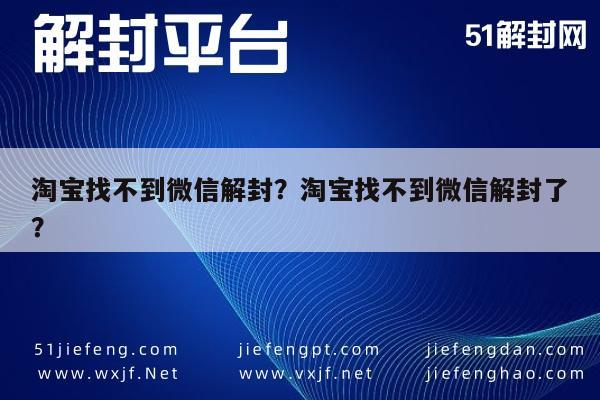 解封平台

51解封网

淘宝找不到微信解封？淘宝找不到微信解封了？

51jiefeng.com
www.wxjf.Net

jiefengpt.com
www.vxjf.net

jiefengdan.com
jiefenghao.com